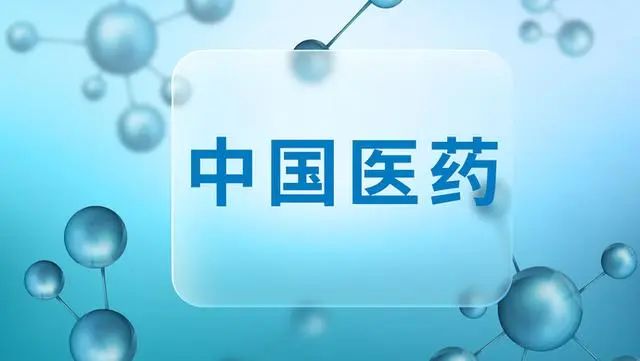 中国医药